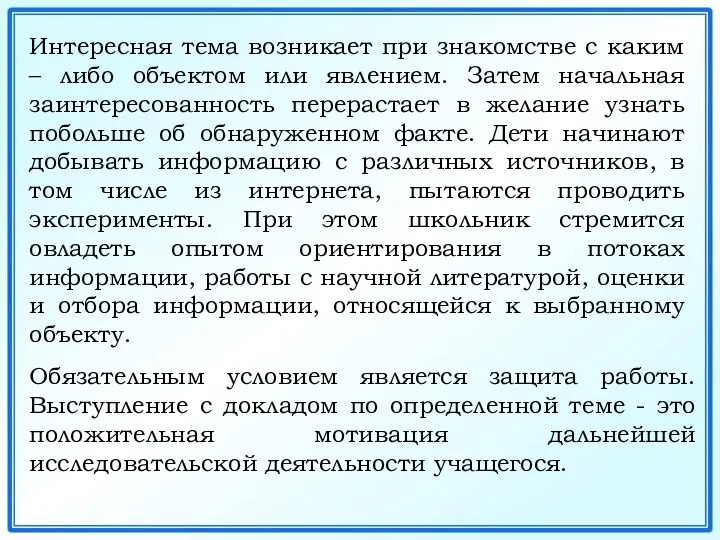 Интересная тема возникает при знакомстве с каким – либо объектом или явлением. Затем начальная заинтересованность перерастает в желание узнать побольше об обнаруженном факте. Дети начинают добывать информацию с различных источников, в том числе из интернета, пытаются проводить эксперименты. При этом школьник стремится овладеть опытом ориентирования в потоках информации, работы с научной литературой, оценки и отбора информации, относящейся к выбранному объекту.

Обязательным условием является защита работы. Выступление с докладом по определенной теме - это положительная мотивация дальнейшей исследовательской деятельности учащегося.